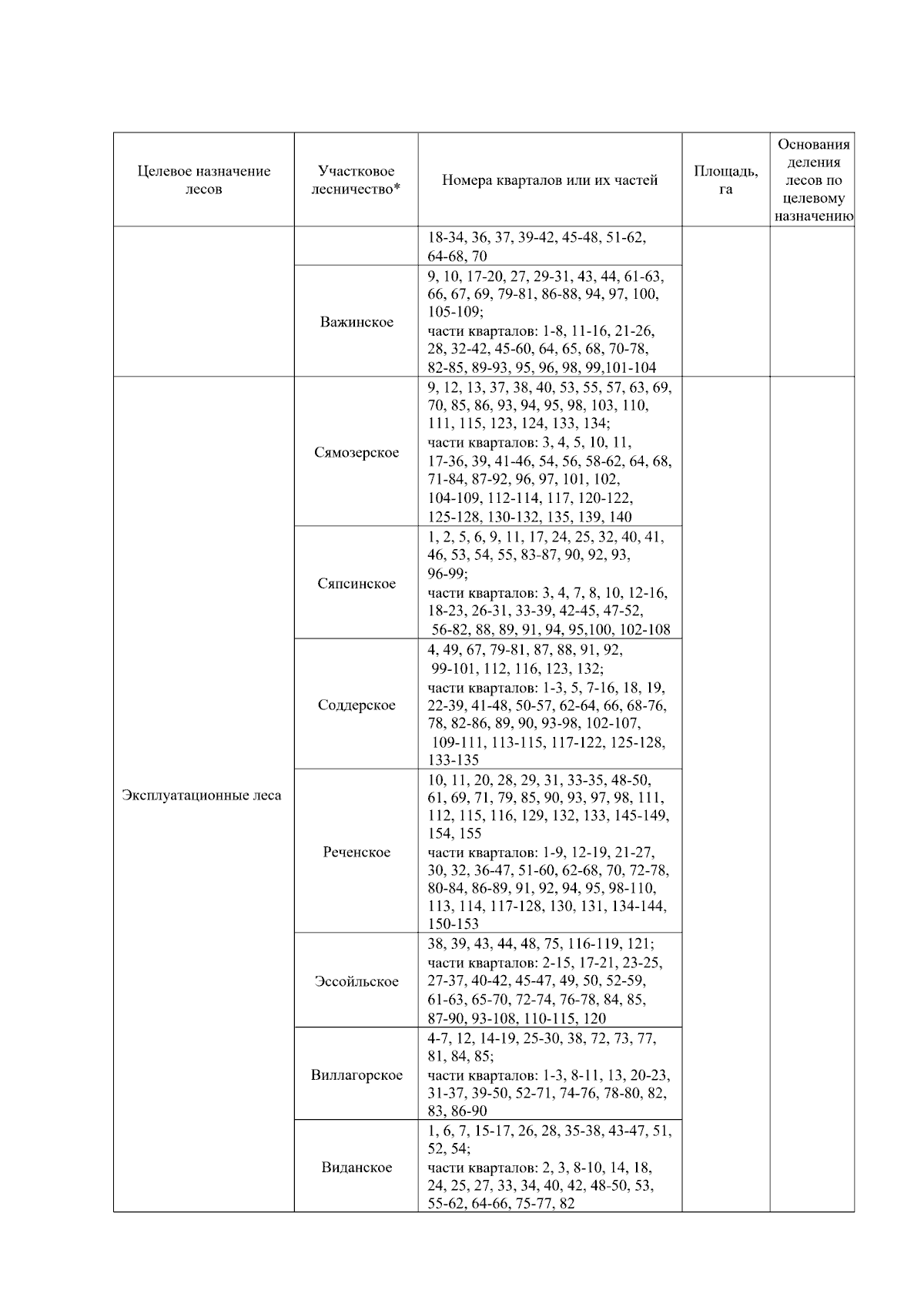 | Целевое назначение лесов | Участковое лесничество* | Номера кварталов или их частей | Площадь, га | Основания деления лесов по целевому назначению |
|---|---|---|---|---|
| | | 18-34, 36, 37, 39-42, 45-48, 51-62, 64-68, 70 | | |
| | Важинское | 9, 10, 17-20, 27, 29-31, 43, 44, 61-63, 66, 67, 69, 79-81, 86-88, 94, 97, 100, 105-109; части кварталов: 1-8, 11-16, 21-26, 28, 32-42, 45-60, 64, 65, 68, 70-78, 82-85, 89-93, 95, 96, 98, 99,101-104 | | |
| Эксплуатационные леса | Сямозерское | 9, 12, 13, 37, 38, 40, 53, 55, 57, 63, 69, 70, 85, 86, 93, 94, 95, 98, 103, 110, 111, 115, 123, 124, 133, 134; части кварталов: 3, 4, 5, 10, 11, 17-36, 39, 41-46, 54, 56, 58-62, 64, 68, 71-84, 87-92, 96, 97, 101, 102, 104-109, 112-114, 117, 120-122, 125-128, 130-132, 135, 139, 140 | | |
| | Сяпсинское | 1, 2, 5, 6, 9, 11, 17, 24, 25, 32, 40, 41, 46, 53, 54, 55, 83-87, 90, 92, 93, 96-99; части кварталов: 3, 4, 7, 8, 10, 12-16, 18-23, 26-31, 33-39, 42-45, 47-52, 56-82, 88, 89, 91, 94, 95,100, 102-108 | | |
| | Соддерское | 4, 49, 67, 79-81, 87, 88, 91, 92, 99-101, 112, 116, 123, 132; части кварталов: 1-3, 5, 7-16, 18, 19, 22-39, 41-48, 50-57, 62-64, 66, 68-76, 78, 82-86, 89, 90, 93-98, 102-107, 109-111, 113-115, 117-122, 125-128, 133-135 | | |
| | Реченское | 10, 11, 20, 28, 29, 31, 33-35, 48-50, 61, 69, 71, 79, 85, 90, 93, 97, 98, 111, 112, 115, 116, 129, 132, 133, 145-149, 154, 155 части кварталов: 1-9, 12-19, 21-27, 30, 32, 36-47, 51-60, 62-68, 70, 72-78, 80-84, 86-89, 91, 92, 94, 95, 98-110, 113, 114, 117-128, 130, 131, 134-144, 150-153 | | |
| | Эссойльское | 38, 39, 43, 44, 48, 75, 116-119, 121; части кварталов: 2-15, 17-21, 23-25, 27-37, 40-42, 45-47, 49, 50, 52-59, 61-63, 65-70, 72-74, 76-78, 84, 85, 87-90, 93-108, 110-115, 120 | | |
| | Виллагорское | 4-7, 12, 14-19, 25-30, 38, 72, 73, 77, 81, 84, 85; части кварталов: 1-3, 8-11, 13, 20-23, 31-37, 39-50, 52-71, 74-76, 78-80, 82, 83, 86-90 | | |
| | Виданское | 1, 6, 7, 15-17, 26, 28, 35-38, 43-47, 51, 52, 54; части кварталов: 2, 3, 8-10, 14, 18, 24, 25, 27, 33, 34, 40, 42, 48-50, 53, 55-62, 64-66, 75-77, 82 | | |